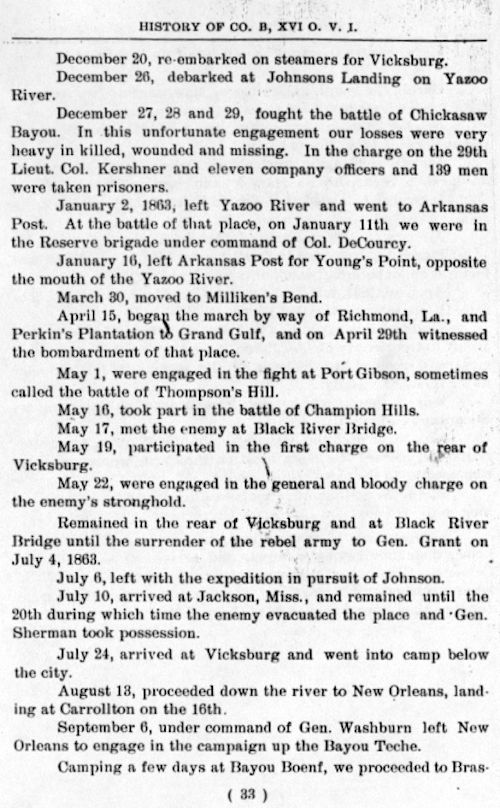 HISTORY OF CO. B, XVI O. V. I.

December 20, re-embarked on steamers for Vicksburg.

December 26, debarked at Johnsons Landing on Yazoo River.

December 27, 28 and 29, fought the battle of Chickasaw Bayou. In this unfortunate engagement our losses were very heavy in killed, wounded and missing. In the charge on the 29th Lieut. Col. Kershner and eleven company officers and 139 men were taken prisoners.

January 2, 1863, left Yazoo River and went to Arkansas Post. At the battle of that place, on January 11th we were in the Reserve brigade under command of Col. DeCourcy.

January 16, left Arkansas Post for Young's Point, opposite the mouth of the Yazoo River.

March 30, moved to Milliken's Bend.

April 15, began the march by way of Richmond, La., and Perkin's Plantation to Grand Gulf, and on April 29th witnessed the bombardment of that place.

May 1, were engaged in the fight at Port Gibson, sometimes called the battle of Thompson's Hill.

May 16, took part in the battle of Champion Hills.

May 17, met the enemy at Black River Bridge.

May 19, participated in the first charge on the rear of Vicksburg.

May 22, were engaged in the general and bloody charge on the enemy's stronghold.

Remained in the rear of Vicksburg and at Black River Bridge until the surrender of the rebel army to Gen. Grant on July 4, 1863.

July 6, left with the expedition in pursuit of Johnson.

July 10, arrived at Jackson, Miss., and remained until the 20th during which time the enemy evacuated the place and Gen. Sherman took possession.

July 24, arrived at Vicksburg and went into camp below the city.

August 13, proceeded down the river to New Orleans, landing at Carrollton on the 16th.

September 6, under command of Gen. Washburn left New Orleans to engage in the campaign up the Bayou Teche.

Camping a few days at Bayou Boenf, we proceeded to Bras-

( 33 )